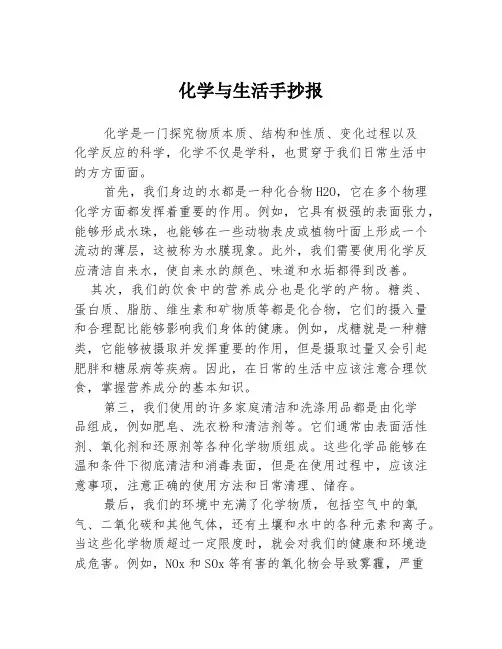 化学与生活手抄报

化学是一门探究物质本质、结构和性质、变化过程以及化学反应的科学，化学不仅是学科，也贯穿于我们日常生活中的方方面面。

首先，我们身边的水都是一种化合物H2O，它在多个物理化学方面都发挥着重要的作用。例如，它具有极强的表面张力，能够形成水珠，也能够在一些动物表皮或植物叶面上形成一个流动的薄层，这被称为水膜现象。此外，我们需要使用化学反应清洁自来水，使自来水的颜色、味道和水垢都得到改善。

其次，我们的饮食中的营养成分也是化学的产物。糖类、蛋白质、脂肪、维生素和矿物质等都是化合物，它们的摄入量和合理配比能够影响我们身体的健康。例如，戊糖就是一种糖类，它能够被摄取并发挥重要的作用，但是摄取过量又会引起肥胖和糖尿病等疾病。因此，在日常的生活中应该注意合理饮食，掌握营养成分的基本知识。

第三，我们使用的许多家庭清洁和洗涤用品都是由化学品组成，例如肥皂、洗衣粉和清洁剂等。它们通常由表面活性剂、氧化剂和还原剂等各种化学物质组成。这些化学品能够在温和条件下彻底清洁和消毒表面，但是在使用过程中，应该注意事项，注意正确的使用方法和日常清理、储存。

最后，我们的环境中充满了化学物质，包括空气中的氧气、二氧化碳和其他气体，还有土壤和水中的各种元素和离子。当这些化学物质超过一定限度时，就会对我们的健康和环境造成危害。例如，NOx 和 SOx 等有害的氧化物会导致雾霾，严重